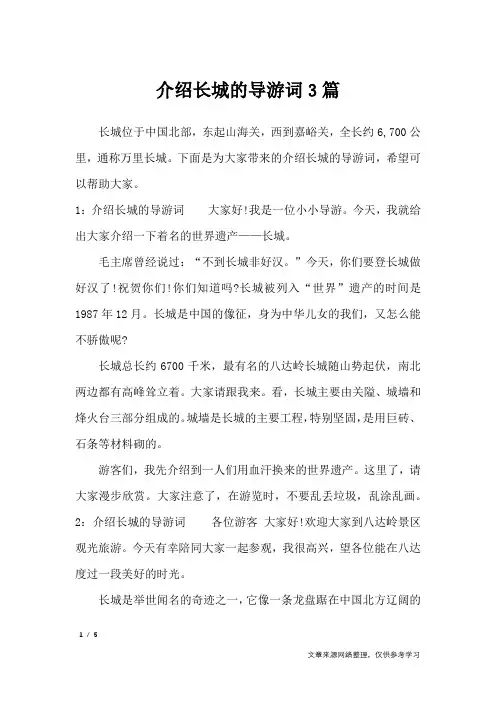 介绍长城的导游词3篇

长城位于中国北部，东起山海关，西到嘉峪关，全长约6,700公里，通称万里长城。下面是为大家带来的介绍长城的导游词，希望可以帮助大家。

1：介绍长城的导游词　　大家好!我是一位小小导游。今天，我就给出大家介绍一下着名的世界遗产——长城。

毛主席曾经说过：“不到长城非好汉。”今天，你们要登长城做好汉了!祝贺你们!你们知道吗?长城被列入“世界”遗产的时间是1987年12月。长城是中国的像征，身为中华儿女的我们，又怎么能不骄傲呢?

长城总长约6700千米，最有名的八达岭长城随山势起伏，南北两边都有高峰耸立着。大家请跟我来。看，长城主要由关隘、城墙和烽火台三部分组成的。城墙是长城的主要工程，特别坚固，是用巨砖、石条等材料砌的。

游客们，我先介绍到一人们用血汗换来的世界遗产。这里了，请大家漫步欣赏。大家注意了，在游览时，不要乱丢垃圾，乱涂乱画。

2：介绍长城的导游词　　各位游客 大家好!欢迎大家到八达岭景区观光旅游。今天有幸陪同大家一起参观，我很高兴，望各位能在八达度过一段美好的时光。

长城是举世闻名的奇迹之一，它像一条龙盘踞在中国北方辽阔的

1 / 5

文章来源网络整理，仅供参考学习